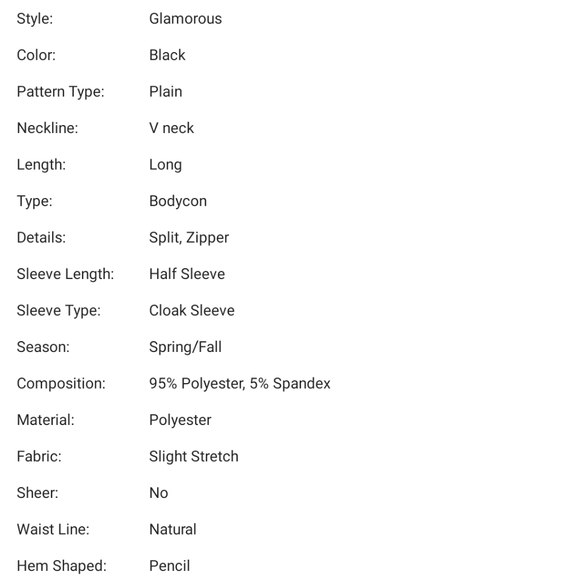 | | |
|---|---|
| Style: | Glamorous |
| Color: | Black |
| Pattern Type: | Plain |
| Neckline: | V neck |
| Length: | Long |
| Type: | Bodycon |
| Details: | Split, Zipper |
| Sleeve Length: | Half Sleeve |
| Sleeve Type: | Cloak Sleeve |
| Season: | Spring/Fall |
| Composition: | 95% Polyester, 5% Spandex |
| Material: | Polyester |
| Fabric: | Slight Stretch |
| Sheer: | No |
| Waist Line: | Natural |
| Hem Shaped: | Pencil |